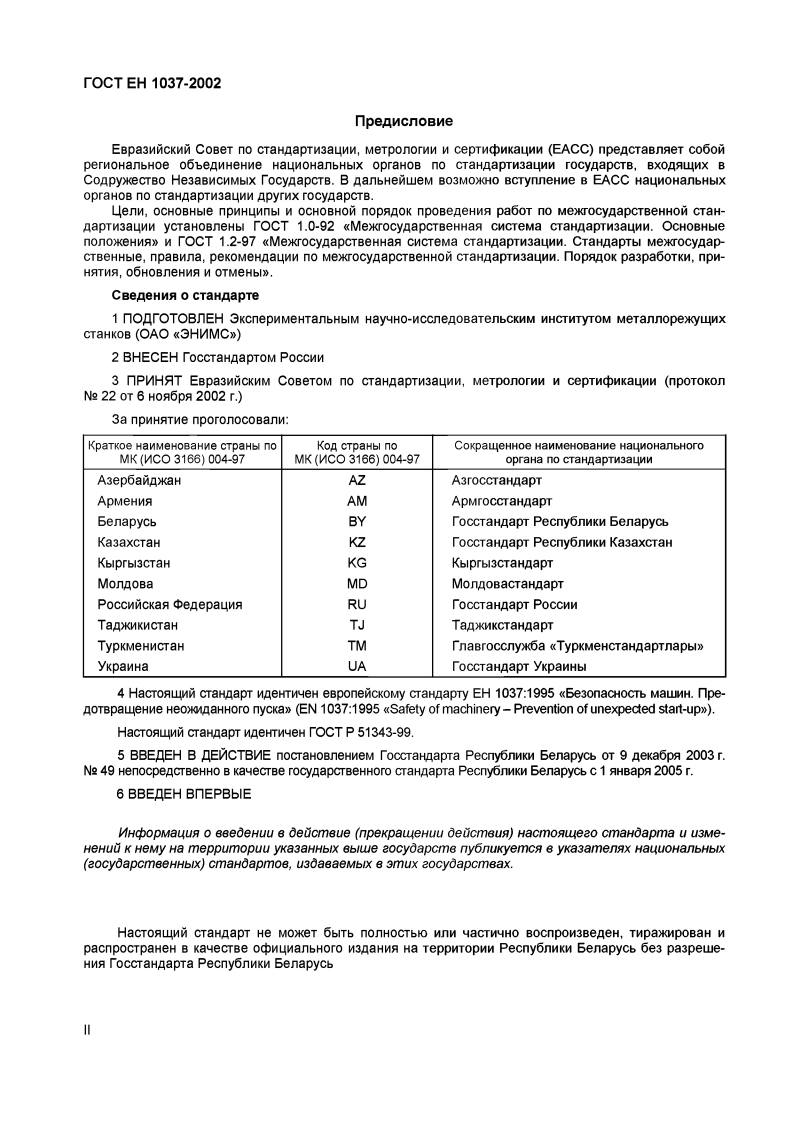 ГОСТ ЕН 1037-2002

Предисловие

Евразийский Совет по стандартизации, метрологии и сертификации (ЕАСС) представляет собой региональное объединение национальных органов по стандартизации государств, входящих в Содружество Независимых Государств. В дальнейшем возможно вступление в ЕАСС национальных органов по стандартизации других государств.

Цели, основные принципы и основной порядок проведения работ по межгосударственной стандартизации установлены ГОСТ 1.0-92 «Межгосударственная система стандартизации. Основные положения» и ГОСТ 1.2-97 «Межгосударственная система стандартизации. Стандарты межгосударственные, правила, рекомендации по межгосударственной стандартизации. Порядок разработки, принятия, обновления и отмены».

Сведения о стандарте

1 ПОДГОТОВЛЕН Экспериментальным научно-исследовательским институтом металлорежущих станков (ОАО «ЭНИМС»)

2 ВНЕСЕН Госстандартом России

3 ПРИНЯТ Евразийским Советом по стандартизации, метрологии и сертификации (протокол № 22 от 6 ноября 2002 г.)

За принятие проголосовали:

| Краткое наименование страны по МК (ИСО 3166) 004-97 | Код страны по МК (ИСО 3166) 004-97 | Сокращенное наименование национального органа по стандартизации |
|---|---|---|
| Азербайджан | AZ | Азгосстандарт |
| Армения | AM | Армгосстандарт |
| Беларусь | BY | Госстандарт Республики Беларусь |
| Казахстан | KZ | Госстандарт Республики Казахстан |
| Кыргызстан | KG | Кыргызстандарт |
| Молдова | MD | Молдовастандарт |
| Российская Федерация | RU | Госстандарт России |
| Таджикистан | TJ | Таджикстандарт |
| Туркменистан | TM | Главгосслужба «Туркменстандартлары» |
| Украина | UA | Госстандарт Украины |

4 Настоящий стандарт идентичен европейскому стандарту ЕН 1037:1995 «Безопасность машин. Предотвращение неожиданного пуска» (EN 1037:1995 «Safety of machinery – Prevention of unexpected start-up»).

Настоящий стандарт идентичен ГОСТ Р 51343-99.

5 ВВЕДЕН В ДЕЙСТВИЕ постановлением Госстандарта Республики Беларусь от 9 декабря 2003 г. № 49 непосредственно в качестве государственного стандарта Республики Беларусь с 1 января 2005 г.

6 ВВЕДЕН ВПЕРВЫЕ

Информация о введении в действие (прекращении действия) настоящего стандарта и изменений к нему на территории указанных выше государств публикуется в указателях национальных (государственных) стандартов, издаваемых в этих государствах.

Настоящий стандарт не может быть полностью или частично воспроизведен, тиражирован и распространен в качестве официального издания на территории Республики Беларусь без разрешения Госстандарта Республики Беларусь

II